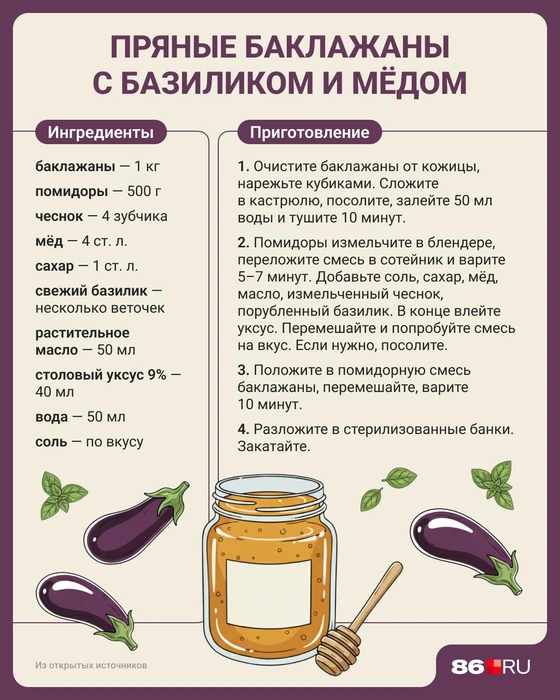 ПРЯНЫЕ БАКЛАЖАНЫ С БАЗИЛИКОМ И МЁДОМ

Ингредиенты

баклажаны — 1 кг

помидоры — 500 г

чеснок — 4 зубчика

мёд — 4 ст. л.

сахар — 1 ст. л.

свежий базилик — несколько веточек

растительное масло — 50 мл

столовый уксус 9% — 40 мл

вода — 50 мл

соль — по вкусу

Приготовление

1. Очистите баклажаны от кожицы, нарежьте кубиками. Сложите в кастрюлю, посолите, залейте 50 мл воды и тушите 10 минут.

2. Помидоры измельчите в блендере, переложите смесь в сотейник и варите 5–7 минут. Добавьте соль, сахар, мёд, масло, измельченный чеснок, порубленный базилик. В конце влейте уксус. Перемешайте и попробуйте смесь на вкус. Если нужно, посолите.

3. Положите в помидорную смесь баклажаны, перемешайте, варите 10 минут.

4. Разложите в стерилизованные банки. Закатайте.

Из открытых источников

86.RU